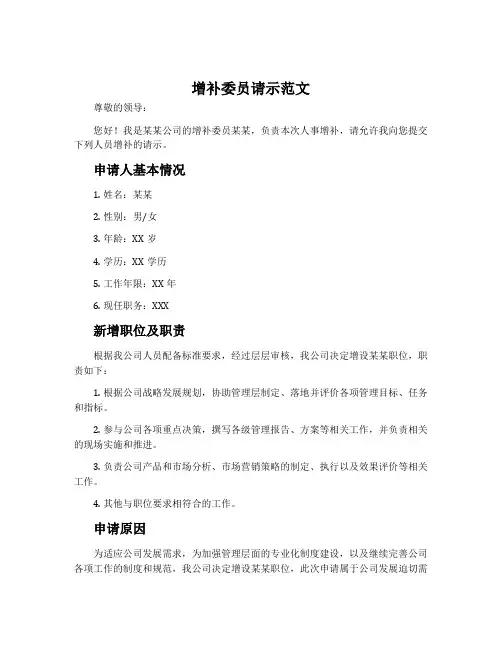 增补委员请示范文

尊敬的领导：

您好！我是某某公司的增补委员某某，负责本次人事增补，请允许我向您提交下列人员增补的请示。

申请人基本情况

1. 姓名：某某

2. 性别：男/女

3. 年龄：XX 岁

4. 学历：XX 学历

5. 工作年限：XX 年

6. 现任职务：XXX

新增职位及职责

根据我公司人员配备标准要求，经过层层审核，我公司决定增设某某职位，职责如下：

1. 根据公司战略发展规划，协助管理层制定、落地并评价各项管理目标、任务和指标。

2. 参与公司各项重点决策，撰写各级管理报告、方案等相关工作，并负责相关的现场实施和推进。

3. 负责公司产品和市场分析、市场营销策略的制定、执行以及效果评价等相关工作。

4. 其他与职位要求相符合的工作。

申请原因

为适应公司发展需求，为加强管理层面的专业化制度建设，以及继续完善公司各项工作的制度和规范，我公司决定增设某某职位，此次申请属于公司发展迫切需